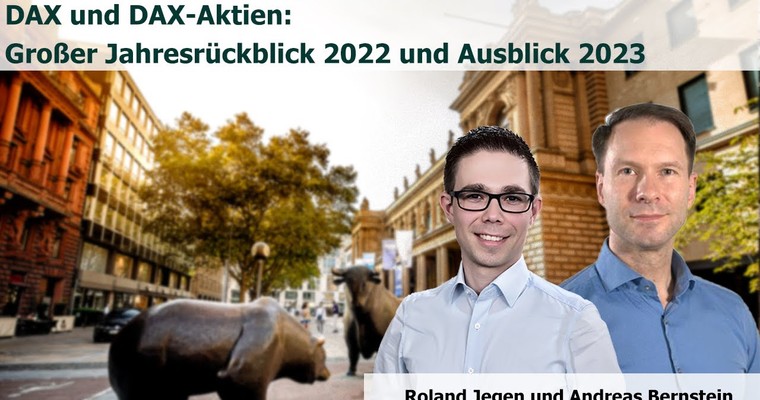 DAX und DAX-Aktien:
Großer Jahresrückblick 2022 und Ausblick 2023

Roland Jegen und Andreas Bernstein